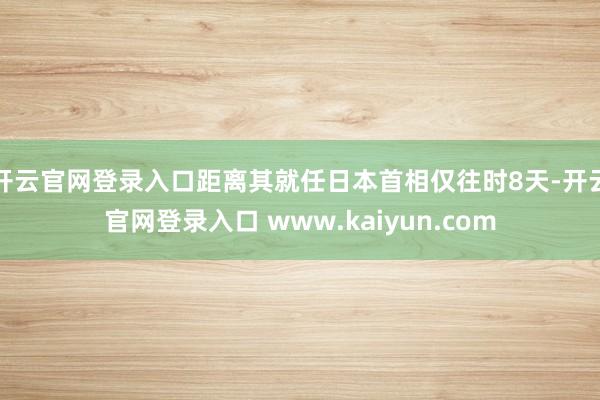 开云官网登录入口距离其就任日本首相仅往时8天-开云官网登录入口 www.kaiyun.com